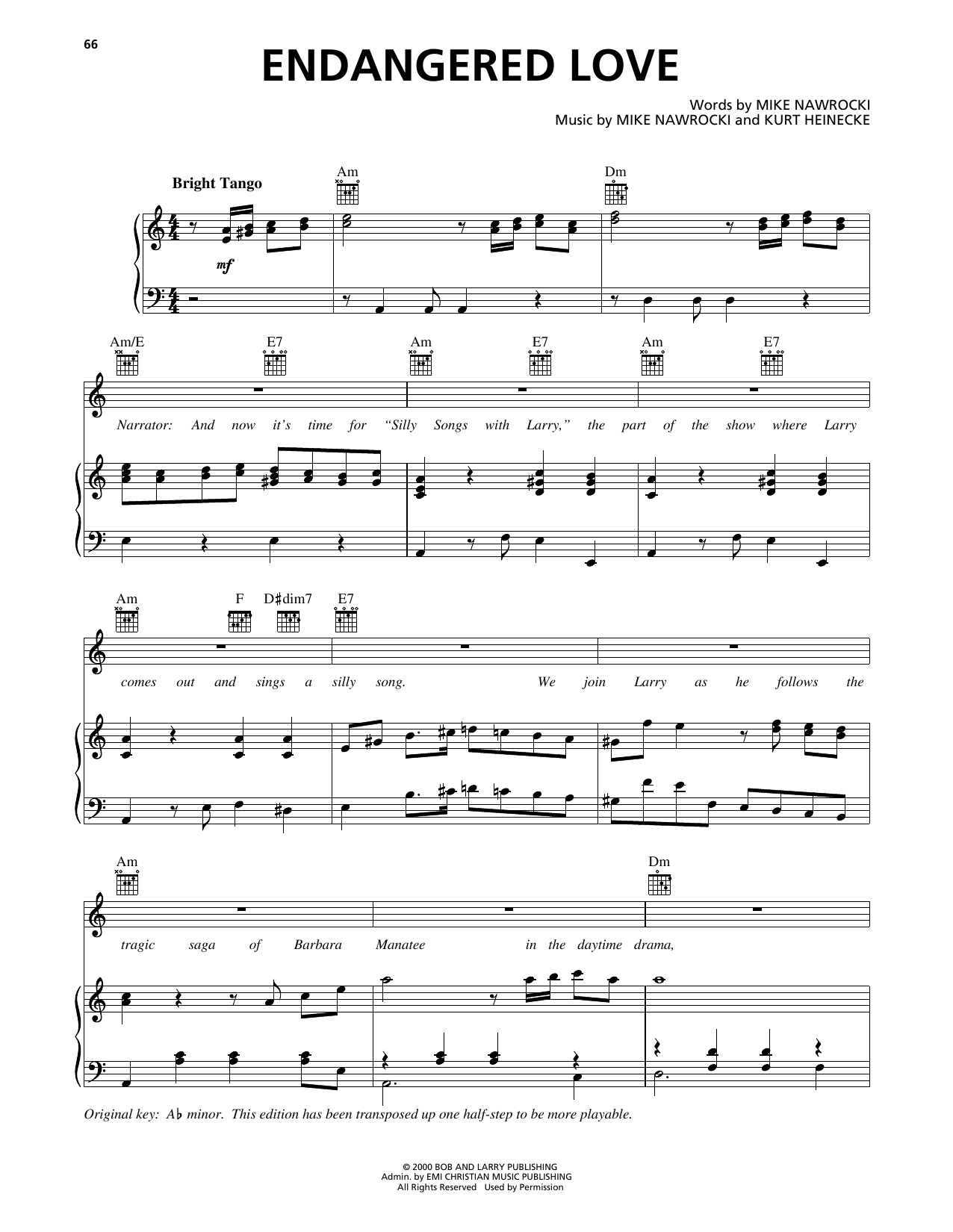 66

ENDANGERED LOVE

Words by MIKE NAWROCKI
Music by MIKE NAWROCKI and KURT HEINECKE

Bright Tango

Am Dm

mf

Am/E E7 Am E7 Am E7

Narrator: And now it's time for "Silly Songs with Larry," the part of the show where Larry

Am F D♯dim7 E7

comes out and sings a silly song. We join Larry as he follows the

Am Dm

tragic saga of Barbara Manatee in the daytime drama,

Original key: A♭ minor. This edition has been transposed up one half-step to be more playable.

© 2000 BOB AND LARRY PUBLISHING
Admin. by EMI CHRISTIAN MUSIC PUBLISHING
All Rights Reserved Used by Permission